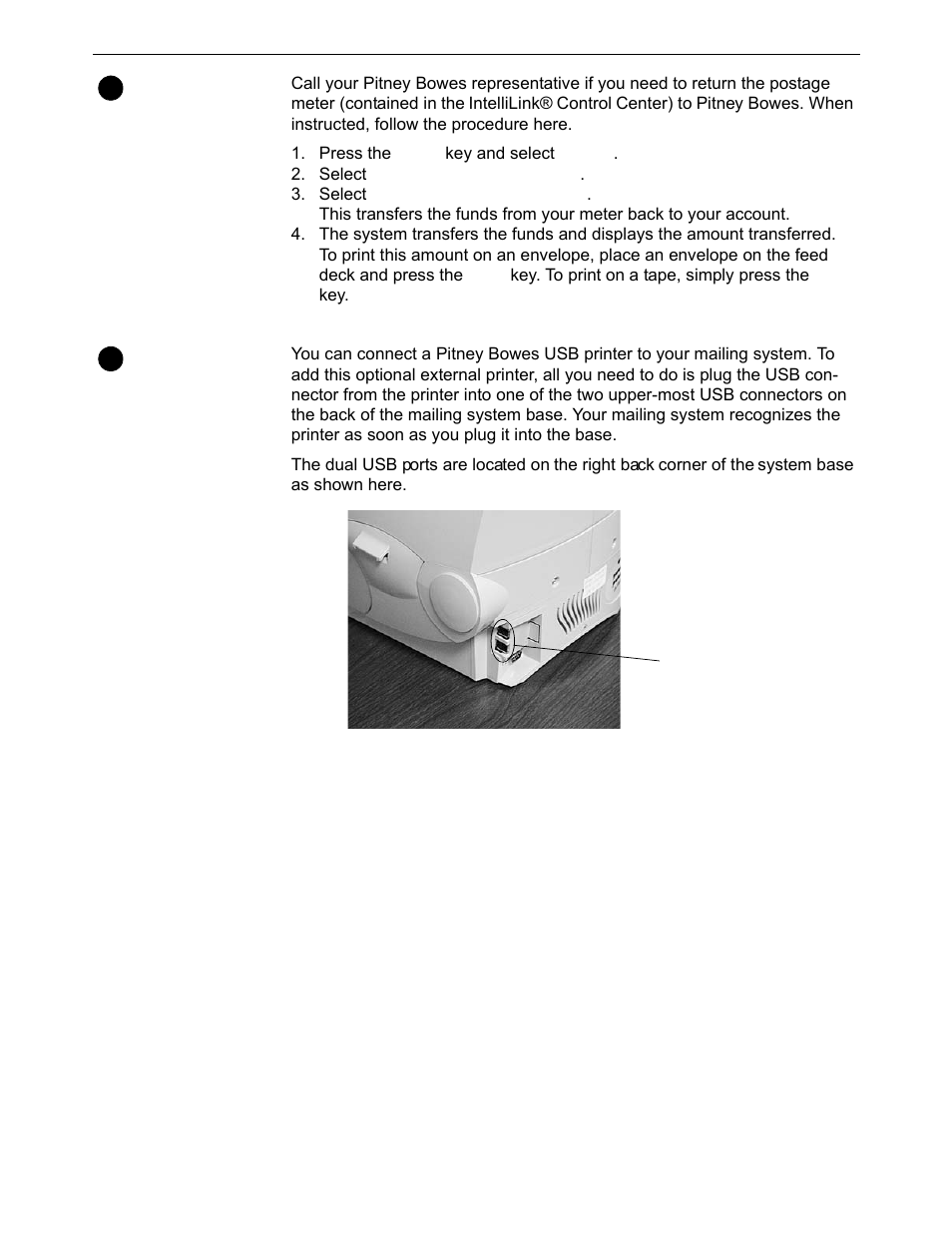 Call your Pitney Bowes representative if you need to return the postage meter (contained in the IntelliLink® Control Center) to Pitney Bowes. When instructed, follow the procedure here.

1. Press the key and select .
2. Select .
3. Select .
This transfers the funds from your meter back to your account.
4. The system transfers the funds and displays the amount transferred. To print this amount on an envelope, place an envelope on the feed deck and press the key. To print on a tape, simply press the key.

You can connect a Pitney Bowes USB printer to your mailing system. To add this optional external printer, all you need to do is plug the USB connector from the printer into one of the two upper-most USB connectors on the back of the mailing system base. Your mailing system recognizes the printer as soon as you plug it into the base.

The dual USB ports are located on the right back corner of the system base as shown here.